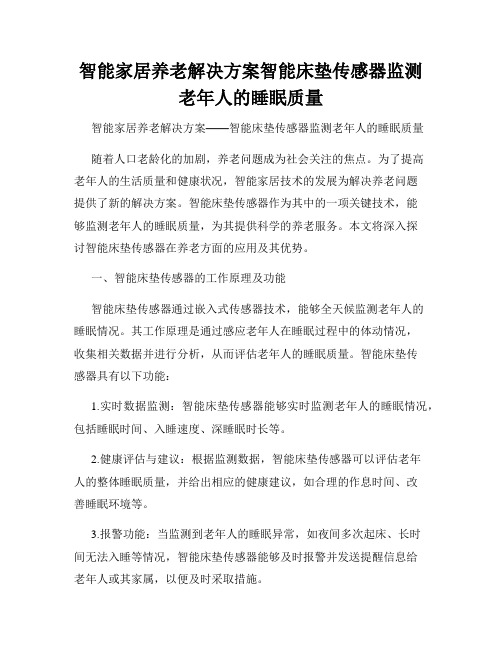 智能家居养老解决方案智能床垫传感器监测老年人的睡眠质量

智能家居养老解决方案——智能床垫传感器监测老年人的睡眠质量

随着人口老龄化的加剧，养老问题成为社会关注的焦点。为了提高老年人的生活质量和健康状况，智能家居技术的发展为解决养老问题提供了新的解决方案。智能床垫传感器作为其中的一项关键技术，能够监测老年人的睡眠质量，为其提供科学的养老服务。本文将深入探讨智能床垫传感器在养老方面的应用及其优势。

一、智能床垫传感器的工作原理及功能

智能床垫传感器通过嵌入式传感器技术，能够全天候监测老年人的睡眠情况。其工作原理是通过感应老年人在睡眠过程中的体动情况，收集相关数据并进行分析，从而评估老年人的睡眠质量。智能床垫传感器具有以下功能：

1.实时数据监测：智能床垫传感器能够实时监测老年人的睡眠情况，包括睡眠时间、入睡速度、深睡眠时长等。

2.健康评估与建议：根据监测数据，智能床垫传感器可以评估老年人的整体睡眠质量，并给出相应的健康建议，如合理的作息时间、改善睡眠环境等。

3.报警功能：当监测到老年人的睡眠异常，如夜间多次起床、长时间无法入睡等情况，智能床垫传感器能够及时报警并发送提醒信息给老年人或其家属，以便及时采取措施。